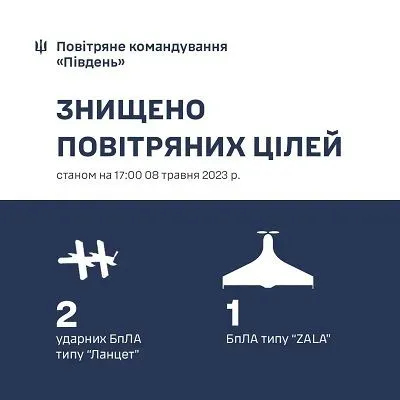 Повітряне командування «Південь»

ЗНИЩЕНО ПОВІТРЯНИХ ЦІЛЕЙ

станом на 17:00 08 травня 2023 р.

2

ударних БпЛА типу "Ланцет"

1

БпЛА типу "ZALA"